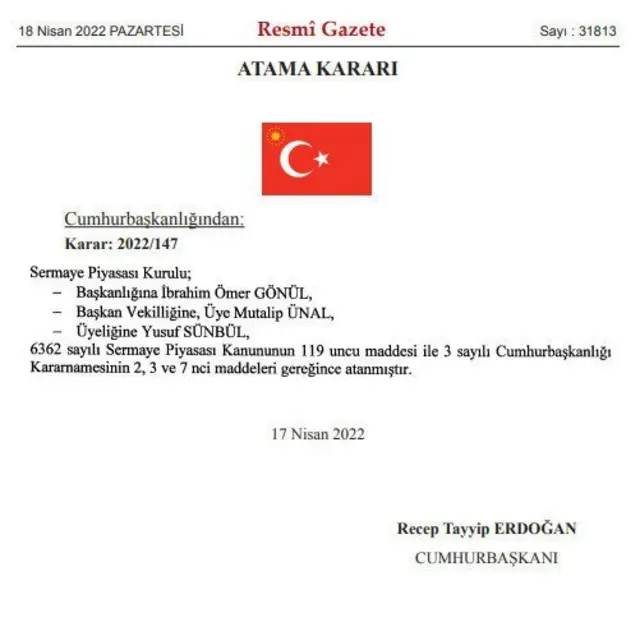 18 Nisan 2022 PAZARTESİ

Resmî Gazete

Sayı : 31813

ATAMA KARARI

Cumhurbaşkanlığından:

Karar: 2022/147

Sermaye Piyasası Kurulu;

– Başkanlığına İbrahim Ömer GÖNÜL,

– Başkan Vekilliğine, Üye Mutalip ÜNAL,

– Üyeliğine Yusuf SÜNBÜL,

6362 sayılı Sermaye Piyasası Kanununun 119 uncu maddesi ile 3 sayılı Cumhurbaşkanlığı Kararnamesinin 2, 3 ve 7 nci maddeleri gereğince atanmıştır.

17 Nisan 2022

Recep Tayyip ERDOĞAN

CUMHURBAŞKANI